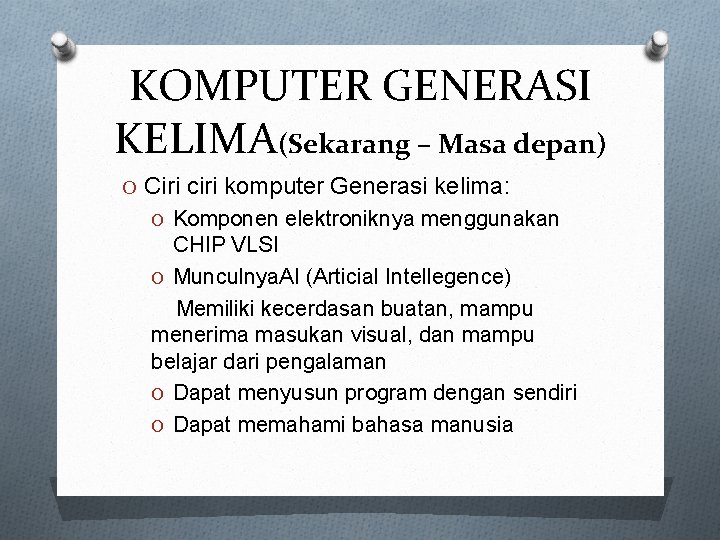 KOMPUTER GENERASI KELIMA(Sekarang – Masa depan)

O Ciri ciri komputer Generasi kelima:

O Komponen elektroniknya menggunakan CHIP VLSI

O MunculnyaAI (Articial Intellegence)

Memiliki kecerdasan buatan, mampu menerima masukan visual, dan mampu belajar dari pengalaman

O Dapat menyusun program dengan sendiri

O Dapat memahami bahasa manusia